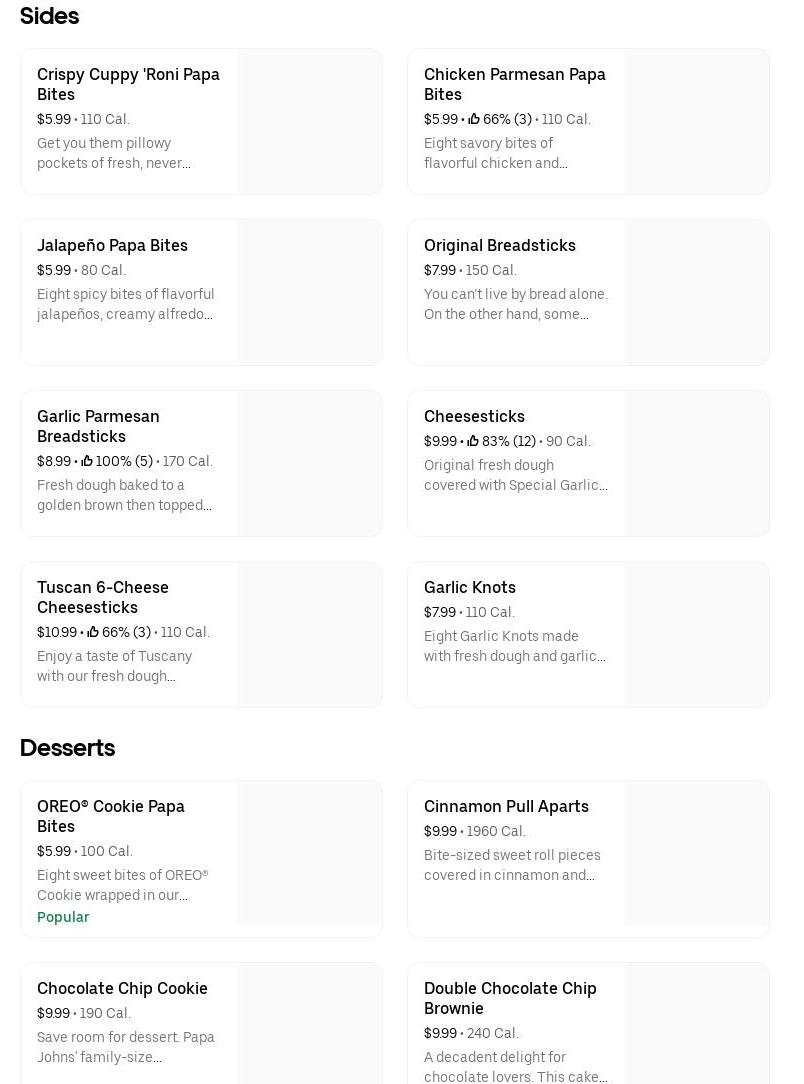 Sides

Crispy Cuppy 'Roni Papa Bites
$5.99 • 110 Cal.
Get you them pillowy pockets of fresh, never…

Chicken Parmesan Papa Bites
$5.99 • 66% (3) • 110 Cal.
Eight savory bites of flavorful chicken and…

Jalapeño Papa Bites
$5.99 • 80 Cal.
Eight spicy bites of flavorful jalapeños, creamy alfredo…

Original Breadsticks
$7.99 • 150 Cal.
You can't live by bread alone. On the other hand, some…

Garlic Parmesan Breadsticks
$8.99 • 100% (5) • 170 Cal.
Fresh dough baked to a golden brown then topped…

Cheesesticks
$9.99 • 83% (12) • 90 Cal.
Original fresh dough covered with Special Garlic…

Tuscan 6-Cheese Cheesesticks
$10.99 • 66% (3) • 110 Cal.
Enjoy a taste of Tuscany with our fresh dough…

Garlic Knots
$7.99 • 110 Cal.
Eight Garlic Knots made with fresh dough and garlic…

Desserts

OREO® Cookie Papa Bites
$5.99 • 100 Cal.
Eight sweet bites of OREO® Cookie wrapped in our…
Popular

Cinnamon Pull Aparts
$9.99 • 1960 Cal.
Bite-sized sweet roll pieces covered in cinnamon and…

Chocolate Chip Cookie
$9.99 • 190 Cal.
Save room for dessert. Papa Johns' family-size…

Double Chocolate Chip Brownie
$9.99 • 240 Cal.
A decadent delight for chocolate lovers. This cake…